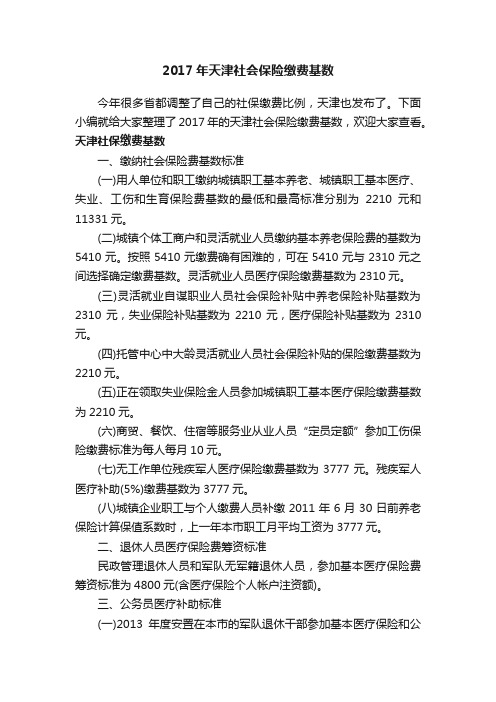 2017 年天津社会保险缴费基数

今年很多省都调整了自己的社保缴费比例，天津也发布了。下面小编就给大家整理了 2017 年的天津社会保险缴费基数，欢迎大家查看。

天津社保缴费基数

一、缴纳社会保险费基数标准

(一)用人单位和职工缴纳城镇职工基本养老、城镇职工基本医疗、失业、工伤和生育保险费基数的最低和最高标准分别为 2210 元和 11331 元。

(二)城镇个体工商户和灵活就业人员缴纳基本养老保险费的基数为 5410 元。按照 5410 元缴费确有困难的，可在 5410 元与 2310 元之间选择确定缴费基数。灵活就业人员医疗保险缴费基数为 2310 元。

(三)灵活就业自谋职业人员社会保险补贴中养老保险补贴基数为 2310 元，失业保险补贴基数为 2210 元，医疗保险补贴基数为 2310 元。

(四)托管中心中大龄灵活就业人员社会保险补贴的保险缴费基数为 2210 元。

(五)正在领取失业保险金人员参加城镇职工基本医疗保险缴费基数为 2210 元。

(六)商贸、餐饮、住宿等服务业从业人员“定员定额”参加工伤保险缴费标准为每人每月 10 元。

(七)无工作单位残疾军人医疗保险缴费基数为 3777 元。残疾军人医疗补助(5%)缴费基数为 3777 元。

(八)城镇企业职工与个人缴费人员补缴 2011 年 6 月 30 日前养老保险计算保值系数时，上一年本市职工月平均工资为 3777 元。

二、退休人员医疗保险费筹资标准

民政管理退休人员和军队无军籍退休人员，参加基本医疗保险费筹资标准为 4800 元(含医疗保险个人帐户注资额)。

三、公务员医疗补助标准

(一)2013 年度安置在本市的军队退休干部参加基本医疗保险和公